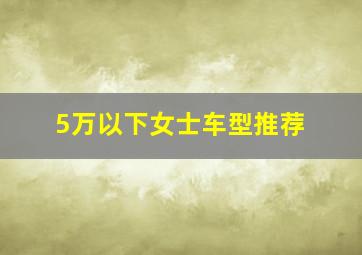 5万以下女士车型推荐